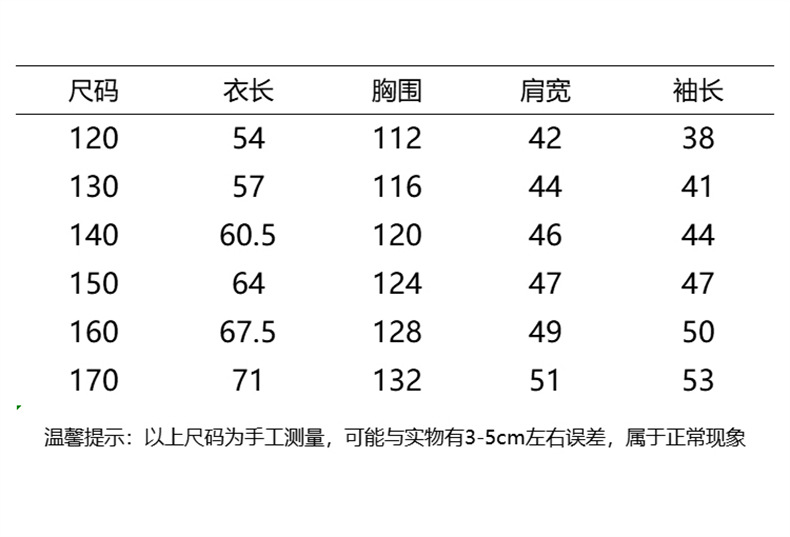 | 尺码 | 衣长 | 胸围 | 肩宽 | 袖长 |
|---|---|---|---|---|
| 120 | 54 | 112 | 42 | 38 |
| 130 | 57 | 116 | 44 | 41 |
| 140 | 60.5 | 120 | 46 | 44 |
| 150 | 64 | 124 | 47 | 47 |
| 160 | 67.5 | 128 | 49 | 50 |
| 170 | 71 | 132 | 51 | 53 |

温馨提示：以上尺码为手工测量，可能与实物有3-5cm左右误差，属于正常现象